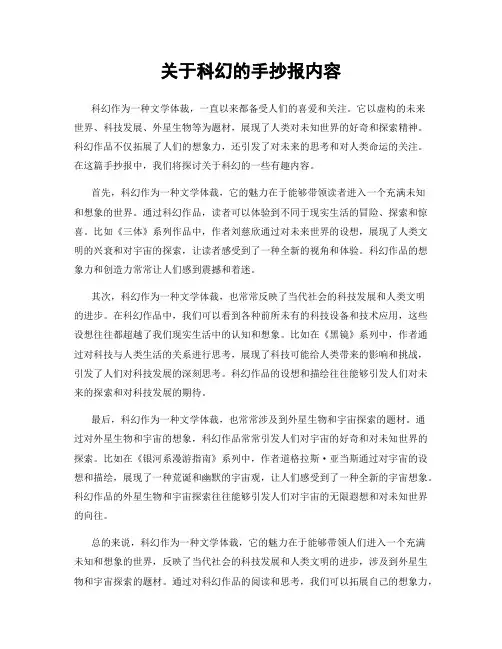 关于科幻的手抄报内容

科幻作为一种文学体裁，一直以来都备受人们的喜爱和关注。它以虚构的未来世界、科技发展、外星生物等为题材，展现了人类对未知世界的好奇和探索精神。科幻作品不仅拓展了人们的想象力，还引发了对未来的思考和对人类命运的关注。在这篇手抄报中，我们将探讨关于科幻的一些有趣内容。

首先，科幻作为一种文学体裁，它的魅力在于能够带领读者进入一个充满未知和想象的世界。通过科幻作品，读者可以体验到不同于现实生活的冒险、探索和惊喜。比如《三体》系列作品中，作者刘慈欣通过对未来世界的设想，展现了人类文明的兴衰和对宇宙的探索，让读者感受到了一种全新的视角和体验。科幻作品的想象力和创造力常常让人们感到震撼和着迷。

其次，科幻作为一种文学体裁，也常常反映了当代社会的科技发展和人类文明的进步。在科幻作品中，我们可以看到各种前所未有的科技设备和技术应用，这些设想往往都超越了我们现实生活中的认知和想象。比如在《黑镜》系列中，作者通过对科技与人类生活的关系进行思考，展现了科技可能给人类带来的影响和挑战，引发了人们对科技发展的深刻思考。科幻作品的设想和描绘往往能够引发人们对未来的探索和对科技发展的期待。

最后，科幻作为一种文学体裁，也常常涉及到外星生物和宇宙探索的题材。通过对外星生物和宇宙的想象，科幻作品常常引发人们对宇宙的好奇和对未知世界的探索。比如在《银河系漫游指南》系列中，作者道格拉斯·亚当斯通过对宇宙的设想和描绘，展现了一种荒诞和幽默的宇宙观，让人们感受到了一种全新的宇宙想象。科幻作品的外星生物和宇宙探索往往能够引发人们对宇宙的无限遐想和对未知世界的向往。

总的来说，科幻作为一种文学体裁，它的魅力在于能够带领人们进入一个充满未知和想象的世界，反映了当代社会的科技发展和人类文明的进步，涉及到外星生物和宇宙探索的题材。通过对科幻作品的阅读和思考，我们可以拓展自己的想象力，